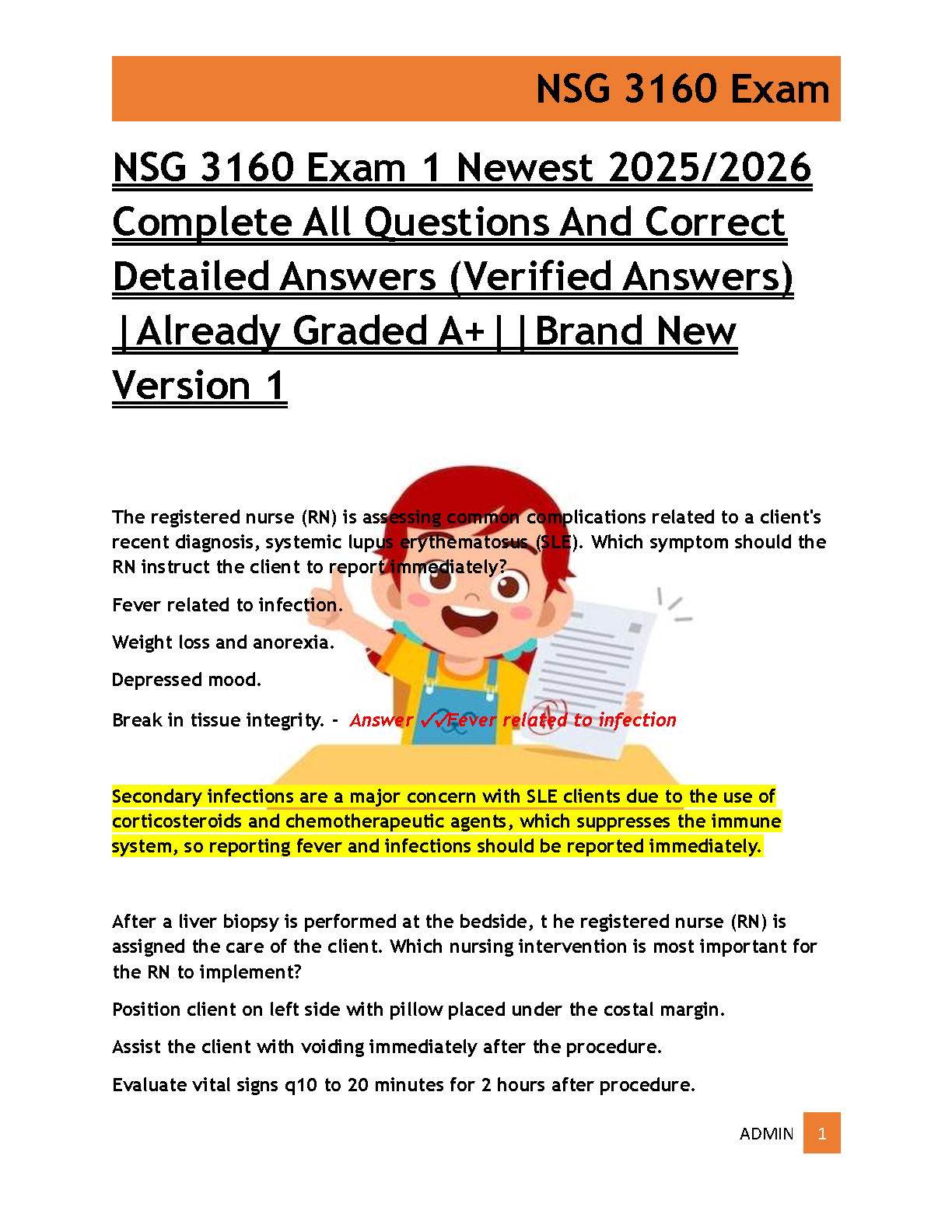 NSG 3160 Exam

NSG 3160 Exam 1 Newest 2025/2026 Complete All Questions And Correct Detailed Answers (Verified Answers) |Already Graded A+||Brand New Version 1

The registered nurse (RN) is assessing common complications related to a client's recent diagnosis, systemic lupus erythematosus (SLE). Which symptom should the RN instruct the client to report immediately?

Fever related to infection.

Weight loss and anorexia.

Depressed mood.

Break in tissue integrity. - Answer ✓✓Fever related to infection

Secondary infections are a major concern with SLE clients due to the use of corticosteroids and chemotherapeutic agents, which suppresses the immune system, so reporting fever and infections should be reported immediately.

After a liver biopsy is performed at the bedside, t he registered nurse (RN) is assigned the care of the client. Which nursing intervention is most important for the RN to implement?

Position client on left side with pillow placed under the costal margin.

Assist the client with voiding immediately after the procedure.

Evaluate vital signs q10 to 20 minutes for 2 hours after procedure.

ADMIN 1